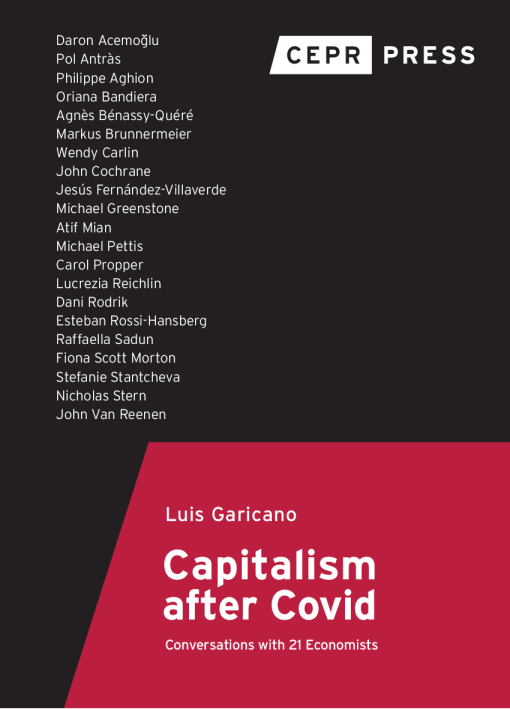 Daron Acemoğlu
Pol Antràs
Philippe Aghion
Oriana Bandiera
Agnès Bénassy-Quéré
Markus Brunnermeier
Wendy Carlin
John Cochrane
Jesús Fernández-Villaverde
Michael Greenstone
Atif Mian
Michael Pettis
Carol Propper
Lucrezia Reichlin
Dani Rodrik
Esteban Rossi-Hansberg
Raffaella Sadun
Fiona Scott Morton
Stefanie Stantcheva
Nicholas Stern
John Van Reenen

CEPR PRESS

Luis Garicano

Capitalism after Covid

Conversations with 21 Economists